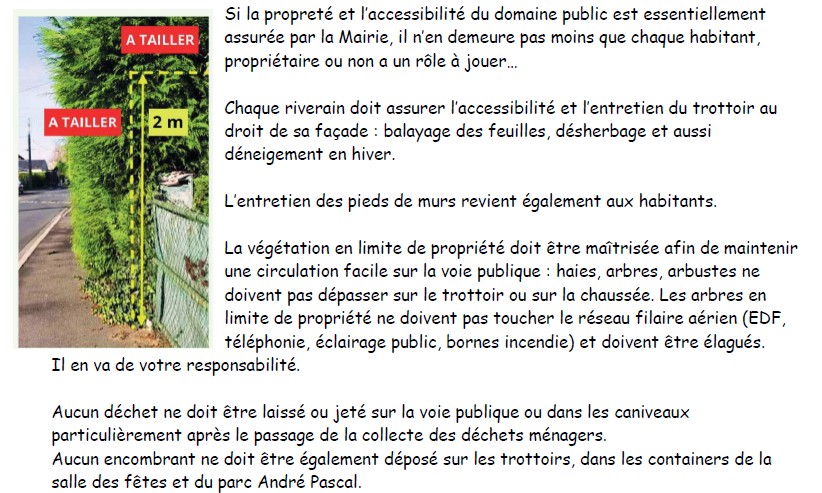 A TAILLER

A TAILLER

2 m

Si la propreté et l'accessibilité du domaine public est essentiellement assurée par la Mairie, il n'en demeure pas moins que chaque habitant, propriétaire ou non a un rôle à jouer…

Chaque riverain doit assurer l'accessibilité et l'entretien du trottoir au droit de sa façade : balayage des feuilles, désherbage et aussi déneigement en hiver.

L'entretien des pieds de murs revient également aux habitants.

La végétation en limite de propriété doit être maîtrisée afin de maintenir une circulation facile sur la voie publique : haies, arbres, arbustes ne doivent pas dépasser sur le trottoir ou sur la chaussée. Les arbres en limite de propriété ne doivent pas toucher le réseau filaire aérien (EDF, téléphonie, éclairage public, bornes incendie) et doivent être élagués. Il en va de votre responsabilité.

Aucun déchet ne doit être laissé ou jeté sur la voie publique ou dans les caniveaux particulièrement après le passage de la collecte des déchets ménagers.
Aucun encombrant ne doit être également déposé sur les trottoirs, dans les containers de la salle des fêtes et du parc André Pascal.